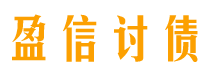 盈信讨债